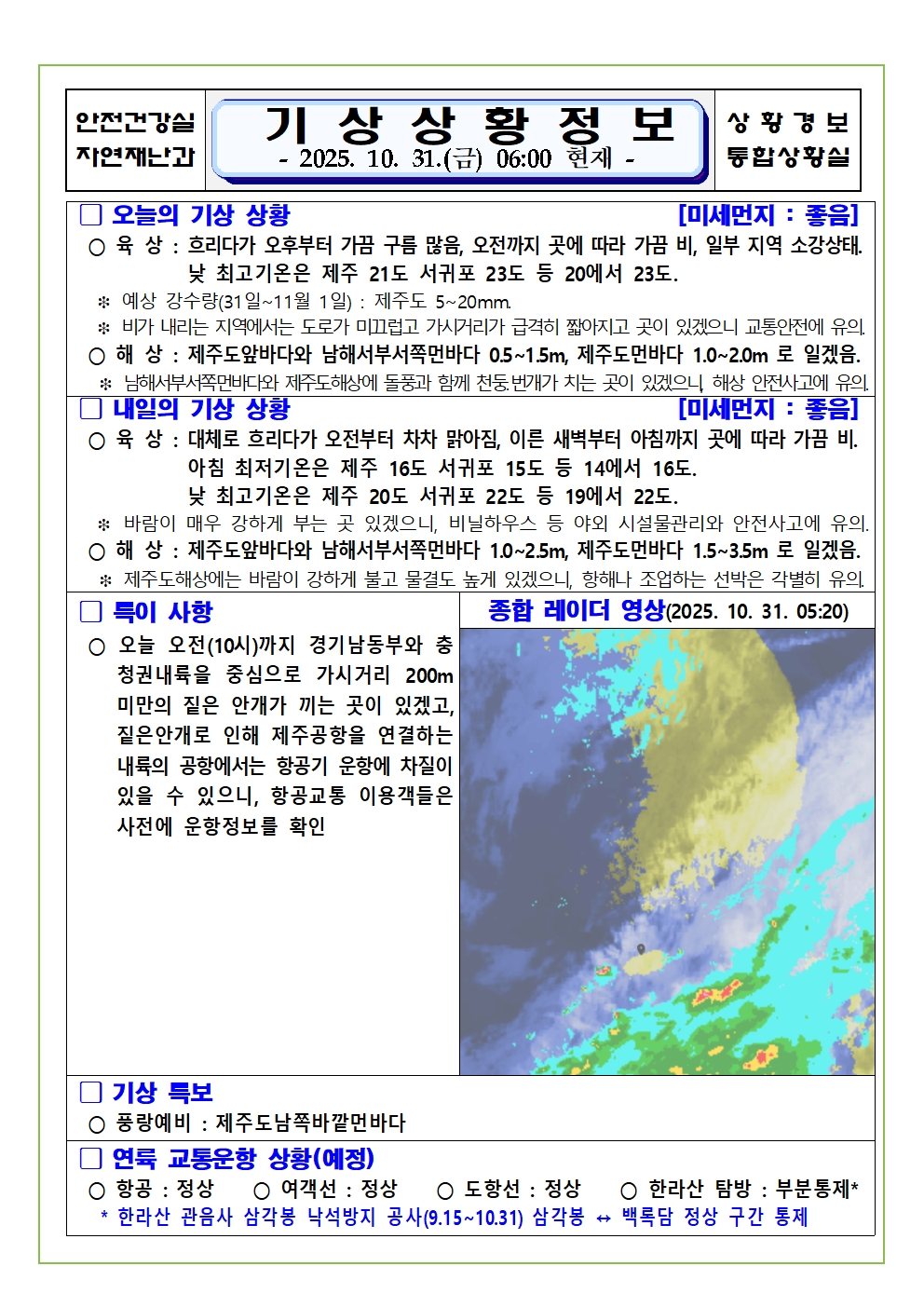 안전건강실
자연재난과

기 상 상 황 정 보
- 2025. 10. 31.(금) 06:00 현재 -

상 황 경 보
통합상황실

□ 오늘의 기상 상황 [미세먼지 : 좋음]
○ 육 상 : 흐리다가 오후부터 가끔 구름 많음, 오전까지 곳에 따라 가끔 비, 일부 지역 소강상태. 낮 최고기온은 제주 21도 서귀포 23도 등 20에서 23도.
※ 예상 강수량(31일~11월 1일) : 제주도 5~20mm.
※ 비가 내리는 지역에서는 도로가 미끄럽고 가시거리가 급격히 짧아지고 곳이 있겠으니 교통안전에 유의.
○ 해 상 : 제주도앞바다와 남해서부서쪽먼바다 0.5~1.5m, 제주도먼바다 1.0~2.0m 로 일겠음.
※ 남해서부서쪽먼바다와 제주도해상에 돌풍과 함께 천둥.번개가 치는 곳이 있겠으니, 해상 안전사고에 유의.

□ 내일의 기상 상황 [미세먼지 : 좋음]
○ 육 상 : 대체로 흐리다가 오전부터 차차 맑아짐, 이른 새벽부터 아침까지 곳에 따라 가끔 비.
아침 최저기온은 제주 16도 서귀포 15도 등 14에서 16도.
낮 최고기온은 제주 20도 서귀포 22도 등 19에서 22도.
※ 바람이 매우 강하게 부는 곳 있겠으니, 비닐하우스 등 야외 시설물관리와 안전사고에 유의.
○ 해 상 : 제주도앞바다와 남해서부서쪽먼바다 1.0~2.5m, 제주도먼바다 1.5~3.5m 로 일겠음.
※ 제주도해상에는 바람이 강하게 불고 물결도 높게 있겠으니, 항해나 조업하는 선박은 각별히 유의.

□ 특이 사항
○ 오늘 오전(10시)까지 경기남동부와 충청권내륙을 중심으로 가시거리 200m 미만의 짙은 안개가 끼는 곳이 있겠고, 짙은안개로 인해 제주공항을 연결하는 내륙의 공항에서는 항공기 운항에 차질이 있을 수 있으니, 항공교통 이용객들은 사전에 운항정보를 확인

종합 레이더 영상(2025. 10. 31. 05:20)

□ 기상 특보
○ 풍랑예비 : 제주도남쪽바깥먼바다

□ 연륙 교통운항 상황(예정)
○ 항공 : 정상 ○ 여객선 : 정상 ○ 도항선 : 정상 ○ 한라산 탐방 : 부분통제*
* 한라산 관음사 삼각봉 낙석방지 공사(9.15~10.31) 삼각봉 ↔ 백록담 정상 구간 통제